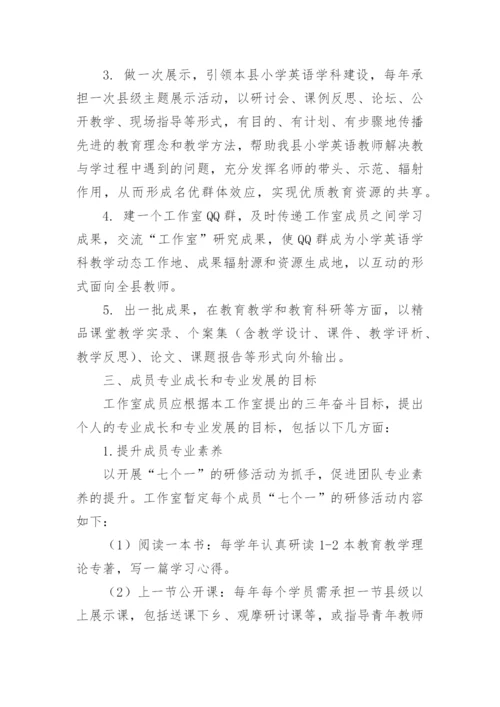 3. 做一次展示，引领本县小学英语学科建设，每年承担一次县级主题展示活动，以研讨会、课例反思、论坛、公开教学、现场指导等形式，有目的、有计划、有步骤地传播先进的教育理念和教学方法，帮助我县小学英语教师解决教与学过程中遇到的问题，充分发挥名师的带头、示范、辐射作用，从而形成名优群体效应，实现优质教育资源的共享。

4. 建一个工作室QQ群，及时传递工作室成员之间学习成果，交流“工作室”研究成果，使QQ群成为小学英语学科教学动态工作地、成果辐射源和资源生成地，以互动的形式面向全县教师。

5. 出一批成果，在教育教学和教育科研等方面，以精品课堂教学实录、个案集（含教学设计、课件、教学评析、教学反思）、论文、课题报告等形式向外输出。

三、成员专业成长和专业发展的目标

工作室成员应根据本工作室提出的三年奋斗目标，提出个人的专业成长和专业发展的目标，包括以下几方面：

1.提升成员专业素养

以开展“七个一”的研修活动为抓手，促进团队专业素养的提升。工作室暂定每个成员“七个一”的研修活动内容如下：

（1）阅读一本书：每学年认真研读1-2本教育教学理论专著，写一篇学习心得。

（2）上一节公开课：每年每个学员需承担一节县级以上展示课，包括送课下乡、观摩研讨课等，或指导青年教师